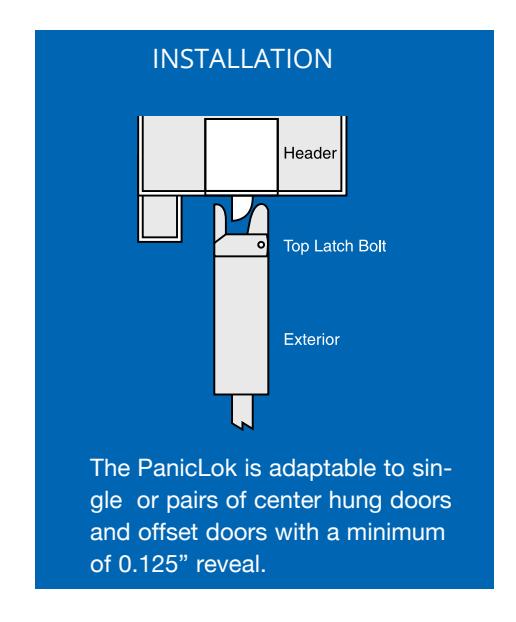 INSTALLATION

Header

Top Latch Bolt

Exterior

The PanicLok is adaptable to single or pairs of center hung doors and offset doors with a minimum of 0.125” reveal.